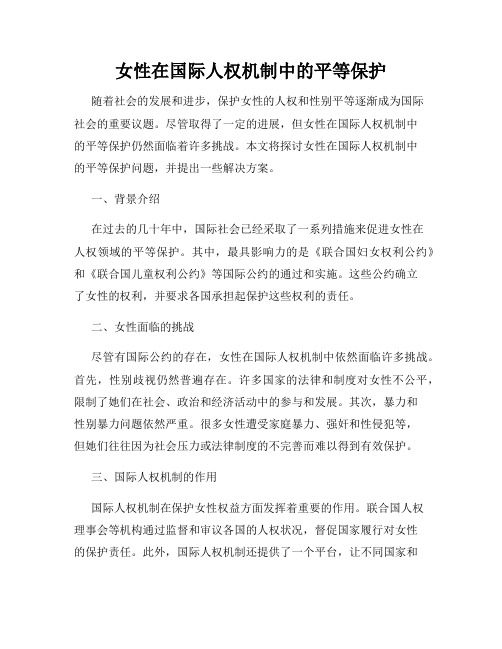 女性在国际人权机制中的平等保护

随着社会的发展和进步，保护女性的人权和性别平等逐渐成为国际社会的重要议题。尽管取得了一定的进展，但女性在国际人权机制中的平等保护仍然面临着许多挑战。本文将探讨女性在国际人权机制中的平等保护问题，并提出一些解决方案。

一、背景介绍

在过去的几十年中，国际社会已经采取了一系列措施来促进女性在人权领域的平等保护。其中，最具影响力的是《联合国妇女权利公约》和《联合国儿童权利公约》等国际公约的通过和实施。这些公约确立了女性的权利，并要求各国承担起保护这些权利的责任。

二、女性面临的挑战

尽管有国际公约的存在，女性在国际人权机制中依然面临许多挑战。首先，性别歧视仍然普遍存在。许多国家的法律和制度对女性不公平，限制了她们在社会、政治和经济活动中的参与和发展。其次，暴力和性别暴力问题依然严重。很多女性遭受家庭暴力、强奸和性侵犯等，但她们往往因为社会压力或法律制度的不完善而难以得到有效保护。

三、国际人权机制的作用

国际人权机制在保护女性权益方面发挥着重要的作用。联合国人权理事会等机构通过监督和审议各国的人权状况，督促国家履行对女性的保护责任。此外，国际人权机制还提供了一个平台，让不同国家和